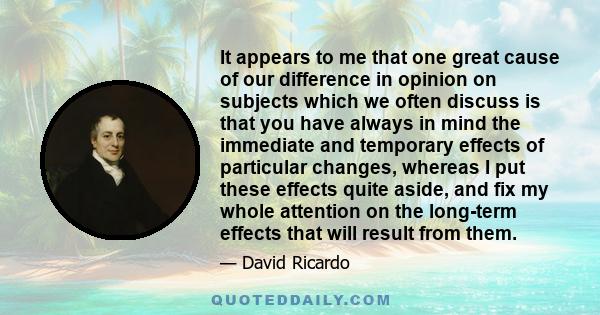 It appears to me that one great cause of our difference in opinion on subjects which we often discuss is that you have always in mind the immediate and temporary effects of particular changes, whereas I put these effects quite aside, and fix my whole attention on the long-term effects that will result from them.

— David Ricardo

QUOTEDDAILY.COM